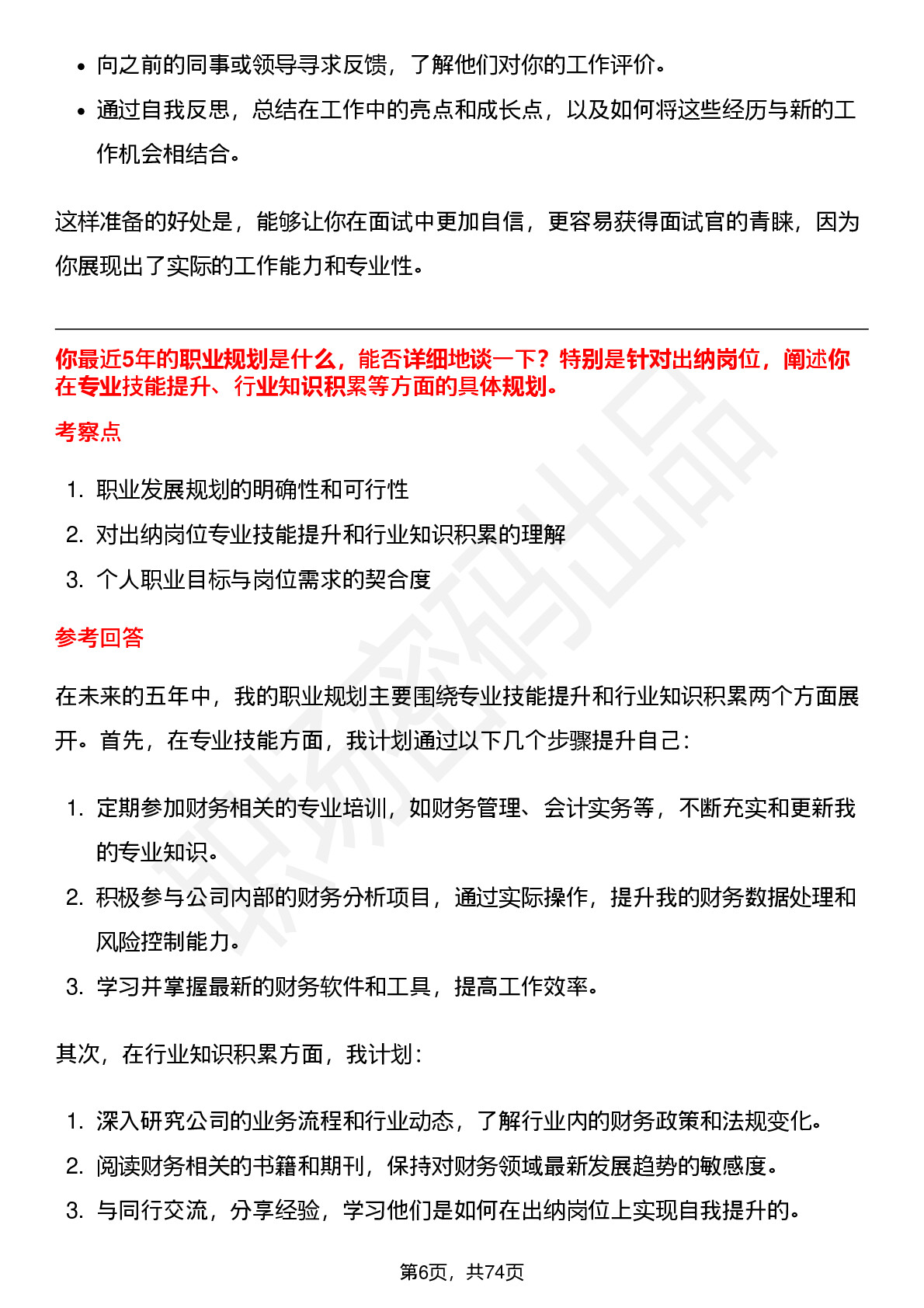 • 向之前的同事或领导寻求反馈，了解他们对你的工作评价。
• 通过自我反思，总结在工作中的亮点和成长点，以及如何将这些经历与新的工作机会相结合。

这样准备的好处是，能够让你在面试中更加自信，更容易获得面试官的青睐，因为你展现出了实际的工作能力和专业性。

你最近5年的职业规划是什么，能否详细地谈一下？特别是针对出纳岗位，阐述你在专业技能提升、行业知识积累等方面的具体规划。

考察点

1. 职业发展规划的明确性和可行性
2. 对出纳岗位专业技能提升和行业知识积累的理解
3. 个人职业目标与岗位需求的契合度

参考回答

在未来的五年中，我的职业规划主要围绕专业技能提升和行业知识积累两个方面展开。首先，在专业技能方面，我计划通过以下几个步骤提升自己：

1. 定期参加财务相关的专业培训，如财务管理、会计实务等，不断充实和更新我的专业知识。
2. 积极参与公司内部的财务分析项目，通过实际操作，提升我的财务数据处理和风险控制能力。
3. 学习并掌握最新的财务软件和工具，提高工作效率。

其次，在行业知识积累方面，我计划：

1. 深入研究公司的业务流程和行业动态，了解行业内的财务政策和法规变化。
2. 阅读财务相关的书籍和期刊，保持对财务领域最新发展趋势的敏感度。
3. 与同行交流，分享经验，学习他们是如何在出纳岗位上实现自我提升的。

第6页，共74页

职场密码出品